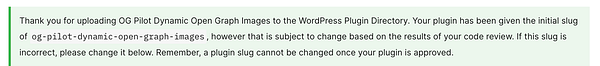 Thank you for uploading OG Pilot Dynamic Open Graph Images to the WordPress Plugin Directory. Your plugin has been given the initial slug of og-pilot-dynamic-open-graph-images, however that is subject to change based on the results of your code review. If this slug is incorrect, please change it below. Remember, a plugin slug cannot be changed once your plugin is approved.